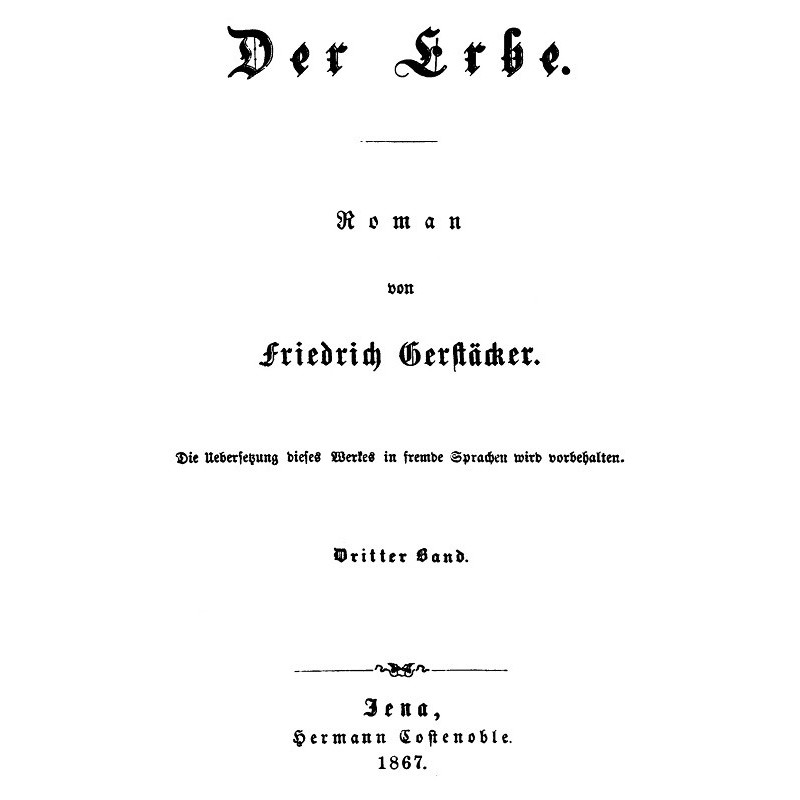 Der Erbe.

Roman

von

Friedrich Gerstäcker.

Die Uebersetzung dieses Werkes in fremde Sprachen wird vorbehalten.

Dritter Band.

Jena,
Hermann Costenoble.
1867.